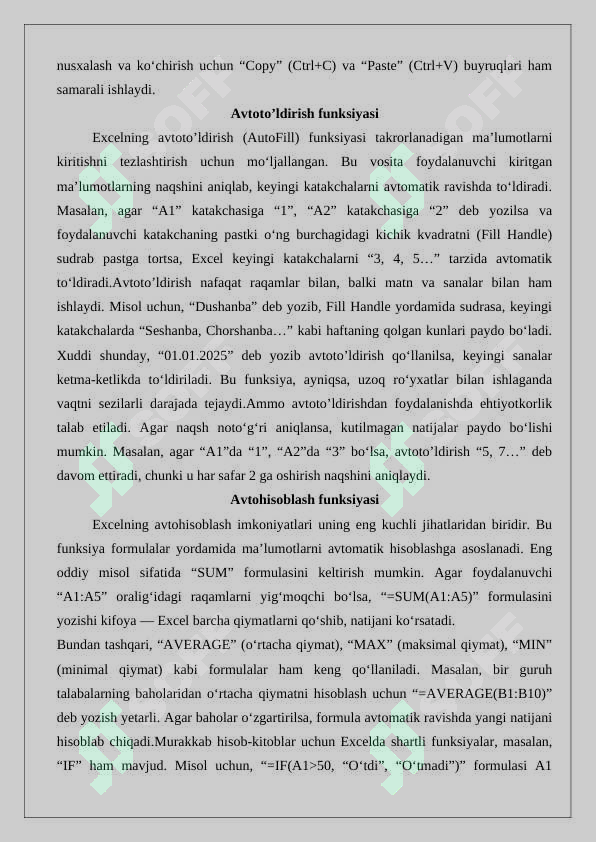 nusxalash va ko‘chirish uchun “Copy” (Ctrl+C) va “Paste” (Ctrl+V) buyruqlari ham samarali ishlaydi.

Avtoto’ldirish funksiyasi

Excelning avtoto’ldirish (AutoFill) funksiyasi takrorlanadigan ma’lumotlarni kiritishni tezlashtirish uchun mo‘ljallangan. Bu vosita foydalanuvchi kiritgan ma’lumotlarning naqshini aniqlab, keyingi katakchalarni avtomatik ravishda to‘ldiradi. Masalan, agar “A1” katakchasiga “1”, “A2” katakchasiga “2” deb yozilsa va foydalanuvchi katakchaning pastki o‘ng burchagidagi kichik kvadratni (Fill Handle) sudrab pastga tortsa, Excel keyingi katakchalarni “3, 4, 5…” tarzida avtomatik to‘ldiradi.Avtoto’ldirish nafaqat raqamlar bilan, balki matn va sanalar bilan ham ishlaydi. Misol uchun, “Dushanba” deb yozib, Fill Handle yordamida sudrasa, keyingi katakchalarda “Seshanba, Chorshanba…” kabi haftaning qolgan kunlari paydo bo‘ladi. Xuddi shunday, “01.01.2025” deb yozib avtoto’ldirish qo‘llanilsa, keyingi sanalar ketma-ketlikda to‘ldiriladi. Bu funksiya, ayniqsa, uzoq ro‘yxatlar bilan ishlaganda vaqtni sezilarli darajada tejaydi.Ammo avtoto’ldirishdan foydalanishda ehtiyotkorlik talab etiladi. Agar naqsh noto‘g‘ri aniqlansa, kutilmagan natijalar paydo bo‘lishi mumkin. Masalan, agar “A1”da “1”, “A2”da “3” bo‘lsa, avtoto’ldirish “5, 7…” deb davom ettiradi, chunki u har safar 2 ga oshirish naqshini aniqlaydi.

Avtohisoblash funksiyasi

Excelning avtohisoblash imkoniyatlari uning eng kuchli jihatlaridan biridir. Bu funksiya formulalar yordamida ma’lumotlarni avtomatik hisoblashga asoslanadi. Eng oddiy misol sifatida “SUM” formulasini keltirish mumkin. Agar foydalanuvchi “A1:A5” oralig‘idagi raqamlarni yig‘moqchi bo‘lsa, “=SUM(A1:A5)” formulasini yozishi kifoya — Excel barcha qiymatlarni qo‘shib, natijani ko‘rsatadi.
Bundan tashqari, “AVERAGE” (o‘rtacha qiymat), “MAX” (maksimal qiymat), “MIN” (minimal qiymat) kabi formulalar ham keng qo‘llaniladi. Masalan, bir guruh talabalarning baholaridan o‘rtacha qiymatni hisoblash uchun “=AVERAGE(B1:B10)” deb yozish yetarli. Agar baholar o‘zgartirilsa, formula avtomatik ravishda yangi natijani hisoblab chiqadi.Murakkab hisob-kitoblar uchun Excelda shartli funksiyalar, masalan, “IF” ham mavjud. Misol uchun, “=IF(A1>50, “O‘tdi”, “O‘tmadi”)” formulasi A1